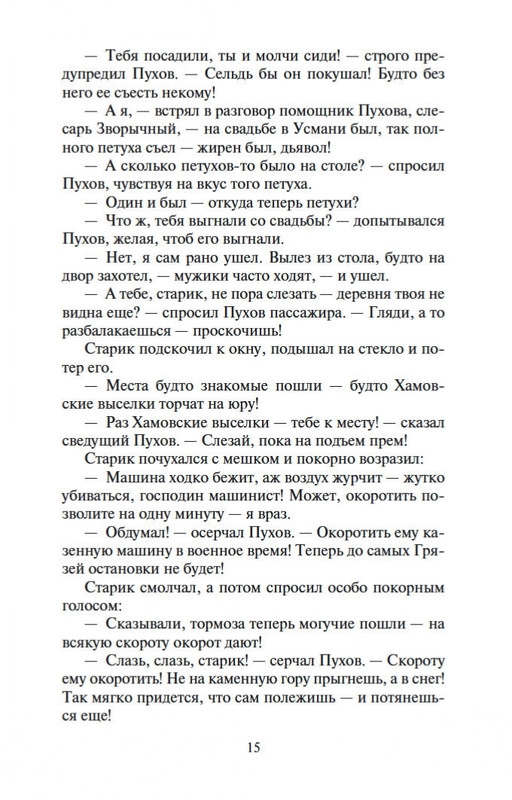 — Тебя посадили, ты и молчи сиди! — строго предупредил Пухов. — Сельдь бы он покушал! Будто без него ее съесть некому!

— А я, — встрял в разговор помощник Пухова, слесарь Зворычный, — на свадьбе в Усмани был, так полного петуха съел — жирен был, дьявол!

— А сколько петухов-то было на столе? — спросил Пухов, чувствуя на вкус того петуха.

— Один и был — откуда теперь петухи?

— Что ж, тебя выгнали со свадьбы? — допытывался Пухов, желая, чтоб его выгнали.

— Нет, я сам рано ушел. Вылез из стола, будто на двор захотел, — мужики часто ходят, — и ушел.

— А тебе, старик, не пора слезать — деревня твоя не видна еще? — спросил Пухов пассажира. — Гляди, а то разбалакаешься — проскочишь!

Старик подскочил к окну, подышал на стекло и потер его.

— Места будто знакомые пошли — будто Хамовские выселки торчат на юру!

— Раз Хамовские выселки — тебе к месту! — сказал сведущий Пухов. — Слезай, пока на подъем прем!

Старик почухался с мешком и покорно возразил:

— Машина ходко бежит, аж воздух журчит — жутко убиваться, господин машинист! Может, окоротить позволите на одну минуту — я враз.

— Обдумал! — осерчал Пухов. — Окоротить ему казенную машину в военное время! Теперь до самых Грязей остановки не будет!

Старик смолчал, а потом спросил особо покорным голосом:

— Сказывали, тормоза теперь могучие пошли — на всякую скороту окорот дают!

— Слазь, слазь, старик! — серчал Пухов. — Скороту ему окоротить! Не на каменную гору прыгнешь, а в снег! Так мягко придется, что сам полежишь — и потянешься еще!

15